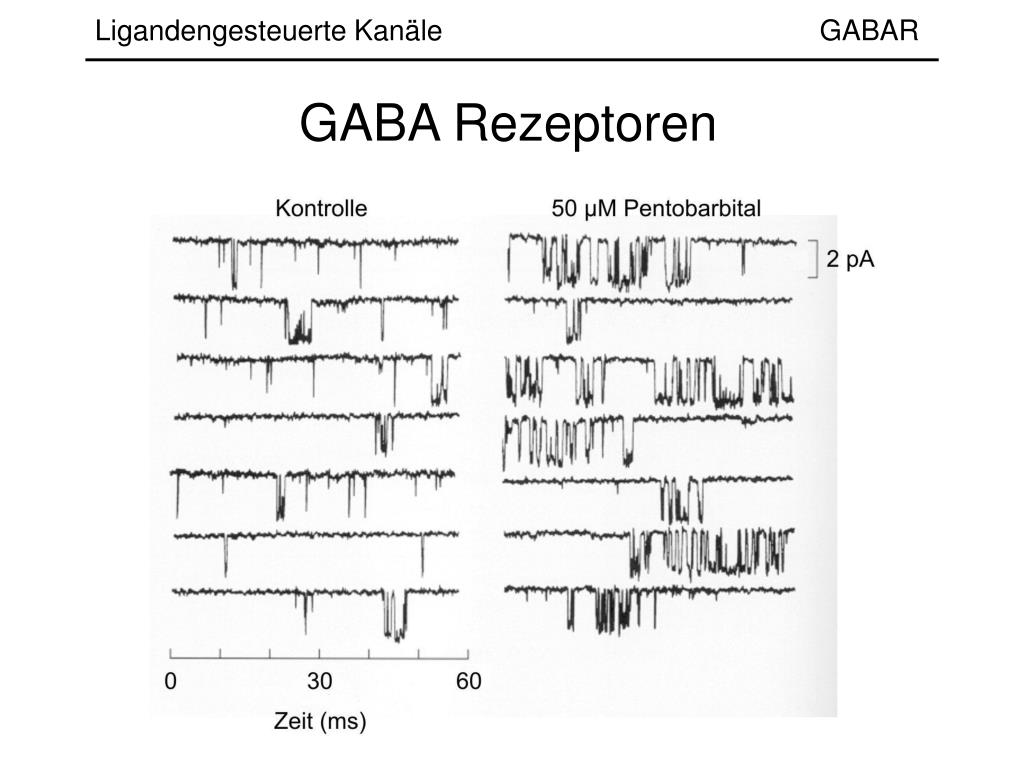 Ligandengesteuerte Kanäle GABAR

GABA Rezeptoren

Kontrolle

50 μM Pentobarbital

2 pA

0 30 60

Zeit (ms)